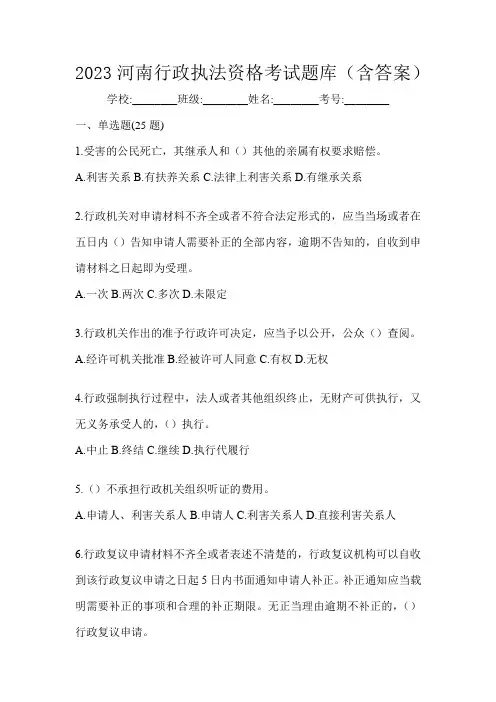 2023 河南行政执法资格考试题库（含答案）

学校:________班级:________姓名:________考号:________

一、单选题(25 题)

1.受害的公民死亡，其继承人和（）其他的亲属有权要求赔偿。

A.利害关系 B.有扶养关系 C.法律上利害关系 D.有继承关系

2.行政机关对申请材料不齐全或者不符合法定形式的，应当当场或者在五日内（）告知申请人需要补正的全部内容，逾期不告知的，自收到申请材料之日起即为受理。

A.一次 B.两次 C.多次 D.未限定

3.行政机关作出的准予行政许可决定，应当予以公开，公众（）查阅。

A.经许可机关批准 B.经被许可人同意 C.有权 D.无权

4.行政强制执行过程中，法人或者其他组织终止，无财产可供执行，又无义务承受人的，（）执行。

A.中止 B.终结 C.继续 D.执行代履行

5.（）不承担行政机关组织听证的费用。

A.申请人、利害关系人 B.申请人 C.利害关系人 D.直接利害关系人

6.行政复议申请材料不齐全或者表述不清楚的，行政复议机构可以自收到该行政复议申请之日起 5 日内书面通知申请人补正。补正通知应当载明需要补正的事项和合理的补正期限。无正当理由逾期不补正的，（）行政复议申请。